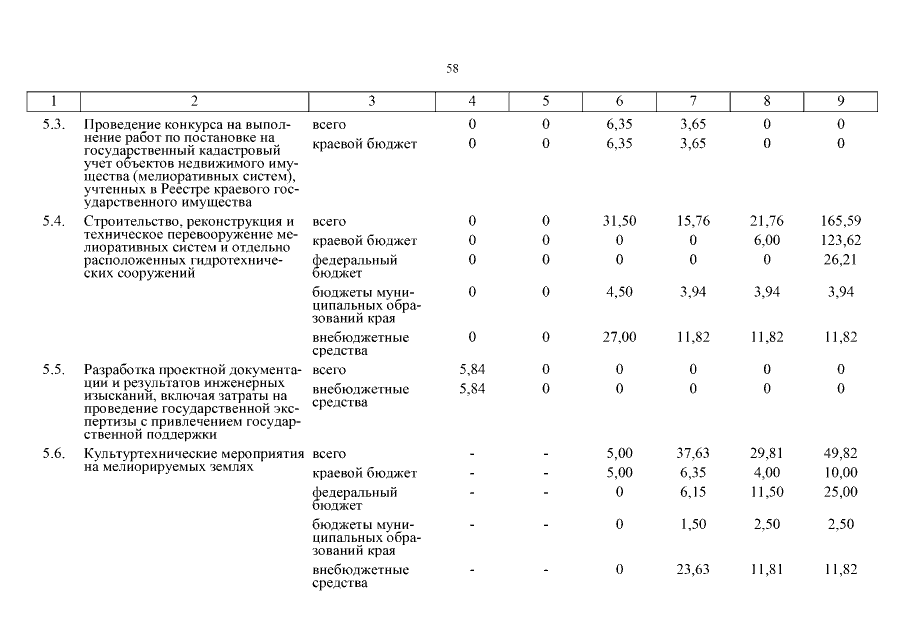 58

| 1 | 2 | 3 | 4 | 5 | 6 | 7 | 8 | 9 |
|---|---|---|---|---|---|---|---|---|
| 5.3. | Проведение конкурса на выполнение работ по постановке на государственный кадастровый учет объектов недвижимого имущества (мелиоративных систем), учтенных в Реестре краевого государственного имущества | всего | 0 | 0 | 6,35 | 3,65 | 0 | 0 |
| | | краевой бюджет | 0 | 0 | 6,35 | 3,65 | 0 | 0 |
| 5.4. | Строительство, реконструкция и техническое перевооружение мелиоративных систем и отдельно расположенных гидротехнических сооружений | всего | 0 | 0 | 31,50 | 15,76 | 21,76 | 165,59 |
| | | краевой бюджет | 0 | 0 | 0 | 0 | 6,00 | 123,62 |
| | | федеральный бюджет | 0 | 0 | 0 | 0 | 0 | 26,21 |
| | | бюджеты муниципальных образований края | 0 | 0 | 4,50 | 3,94 | 3,94 | 3,94 |
| | | внебюджетные средства | 0 | 0 | 27,00 | 11,82 | 11,82 | 11,82 |
| 5.5. | Разработка проектной документации и результатов инженерных изысканий, включая затраты на проведение государственной экспертизы с привлечением государственной поддержки | всего | 5,84 | 0 | 0 | 0 | 0 | 0 |
| | | внебюджетные средства | 5,84 | 0 | 0 | 0 | 0 | 0 |
| 5.6. | Культуртехнические мероприятия на мелиорируемых землях | всего | - | - | 5,00 | 37,63 | 29,81 | 49,82 |
| | | краевой бюджет | - | - | 5,00 | 6,35 | 4,00 | 10,00 |
| | | федеральный бюджет | - | - | 0 | 6,15 | 11,50 | 25,00 |
| | | бюджеты муниципальных образований края | - | - | 0 | 1,50 | 2,50 | 2,50 |
| | | внебюджетные средства | - | - | 0 | 23,63 | 11,81 | 11,82 |